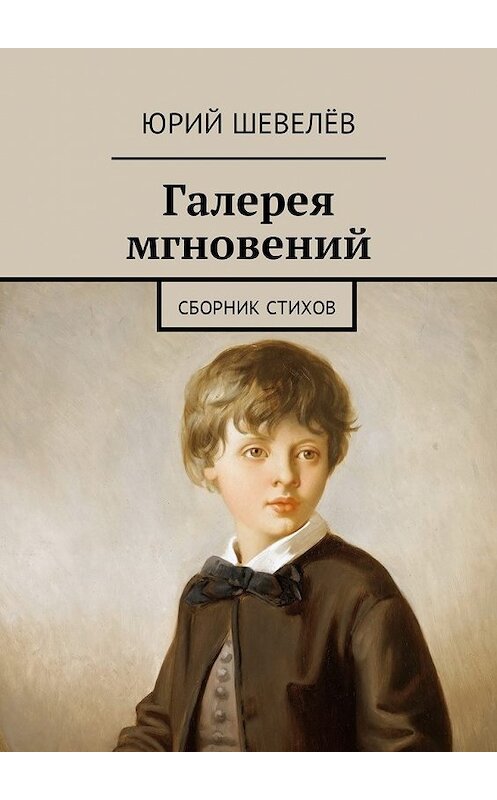 ЮРИЙ ШЕВЕЛЁВ

Галерея мгновений

СБОРНИК СТИХОВ